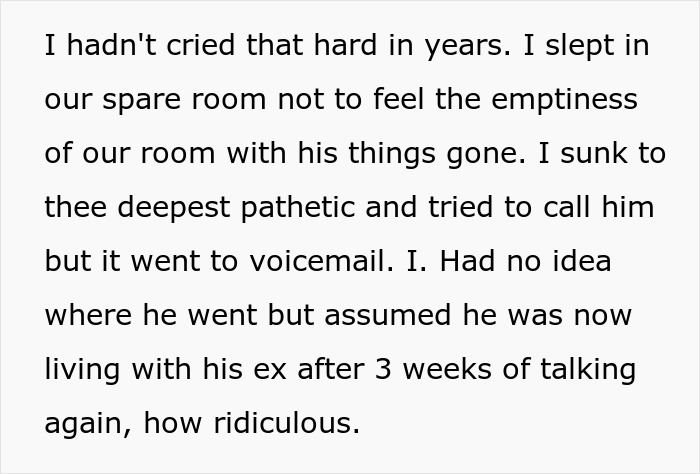 I hadn't cried that hard in years. I slept in our spare room not to feel the emptiness of our room with his things gone. I sunk to thee deepest pathetic and tried to call him but it went to voicemail. I. Had no idea where he went but assumed he was now living with his ex after 3 weeks of talking again, how ridiculous.